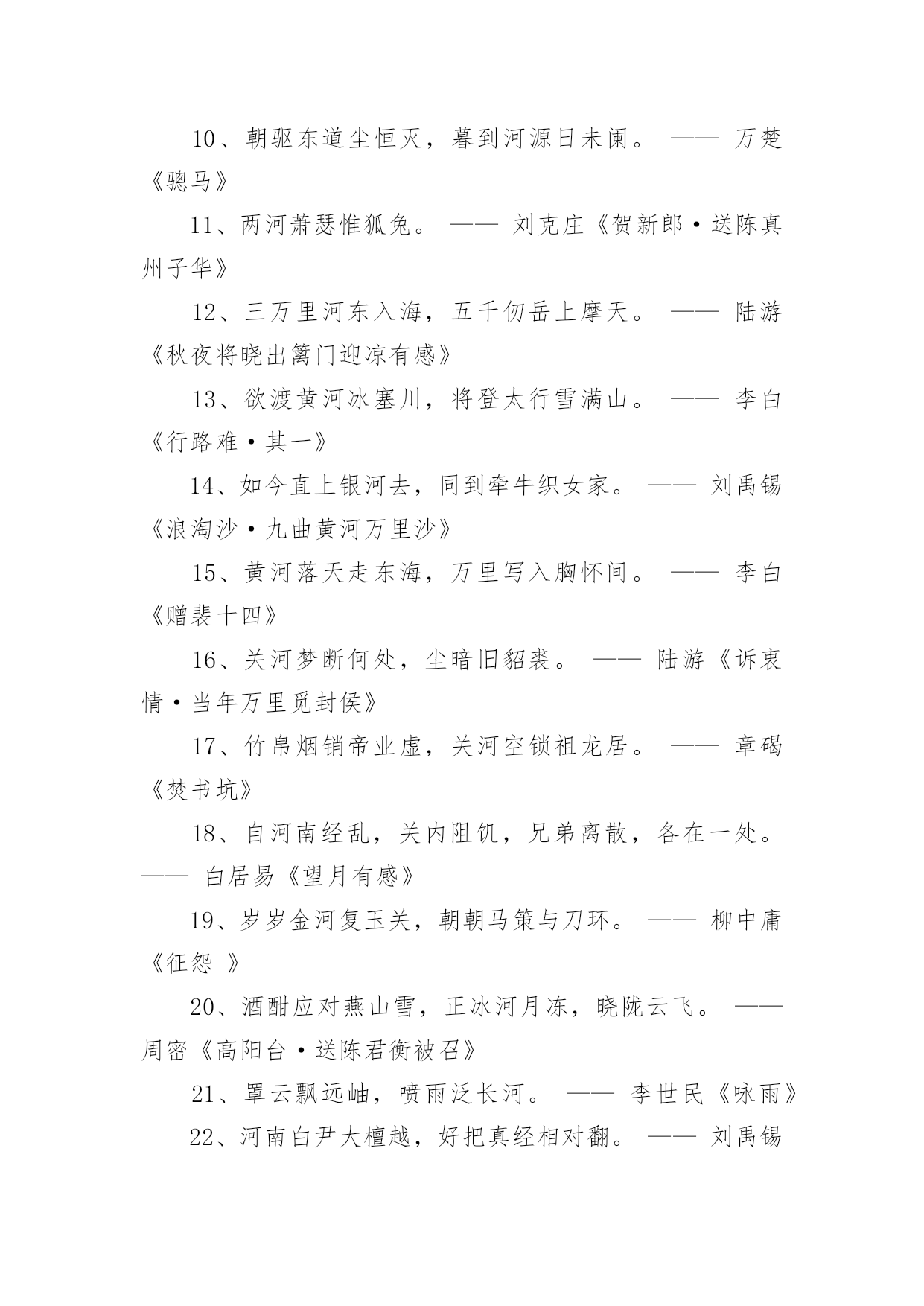 10、朝驱东道尘恒灭，暮到河源日未阑。 —— 万楚《骢马》

11、两河萧瑟惟狐兔。 —— 刘克庄《贺新郎·送陈真州子华》

12、三万里河东入海，五千仞岳上摩天。 —— 陆游《秋夜将晓出篱门迎凉有感》

13、欲渡黄河冰塞川，将登太行雪满山。 —— 李白《行路难·其一》

14、如今直上银河去，同到牵牛织女家。 —— 刘禹锡《浪淘沙·九曲黄河万里沙》

15、黄河落天走东海，万里写入胸怀间。 —— 李白《赠裴十四》

16、关河梦断何处，尘暗旧貂裘。 —— 陆游《诉衷情·当年万里觅封侯》

17、竹帛烟销帝业虚，关河空锁祖龙居。 —— 章碣《焚书坑》

18、自河南经乱，关内阻饥，兄弟离散，各在一处。 —— 白居易《望月有感》

19、岁岁金河复玉关，朝朝马策与刀环。 —— 柳中庸《征怨 》

20、酒酣应对燕山雪，正冰河月冻，晓陇云飞。 —— 周密《高阳台·送陈君衡被召》

21、罩云飘远岫，喷雨泛长河。 —— 李世民《咏雨》

22、河南白尹大檀越，好把真经相对翻。 —— 刘禹锡